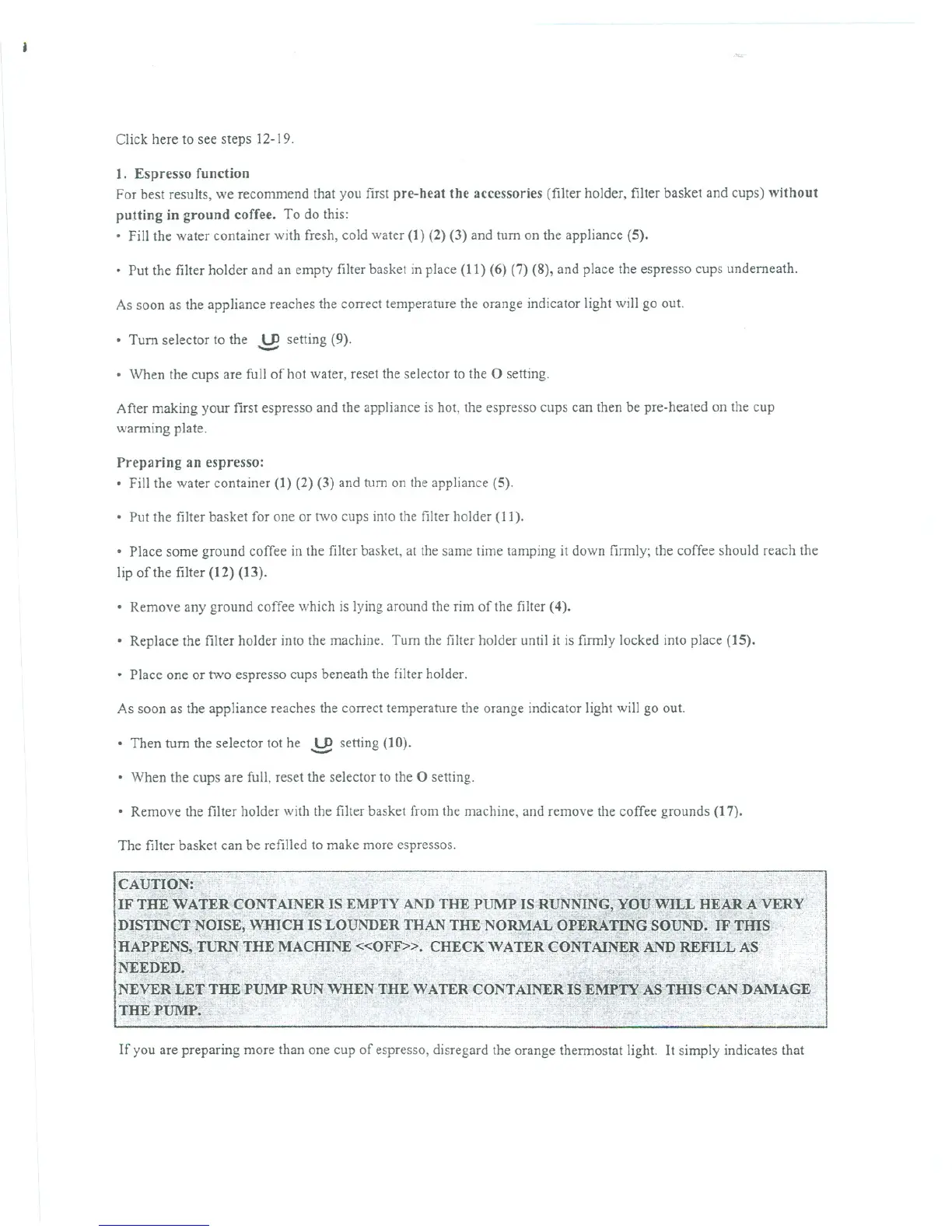 Click here to see steps 12-19.

1. Espresso function

For best results, we recommend that you first pre-heat the accessories (filter holder, filter basket and cups) without putting in ground coffee. To do this:

• Fill the water container with fresh, cold water (1) (2) (3) and turn on the appliance (5).

• Put the filter holder and an empty filter basket in place (11) (6) (7) (8), and place the espresso cups underneath.

As soon as the appliance reaches the correct temperature the orange indicator light will go out.

• Turn selector to the setting (9).

• When the cups are full of hot water, reset the selector to the O setting.

After making your first espresso and the appliance is hot, the espresso cups can then be pre-heated on the cup warming plate.

Preparing an espresso:

• Fill the water container (1) (2) (3) and turn on the appliance (5).

• Put the filter basket for one or two cups into the filter holder (11).

• Place some ground coffee in the filter basket, at the same time tamping it down firmly; the coffee should reach the lip of the filter (12) (13).

• Remove any ground coffee which is lying around the rim of the filter (4).

• Replace the filter holder into the machine. Turn the filter holder until it is firmly locked into place (15).

• Place one or two espresso cups beneath the filter holder.

As soon as the appliance reaches the correct temperature the orange indicator light will go out.

• Then turn the selector tot he setting (10).

• When the cups are full, reset the selector to the O setting.

• Remove the filter holder with the filter basket from the machine, and remove the coffee grounds (17).

The filter basket can be refilled to make more espressos.

CAUTION:
IF THE WATER CONTAINER IS EMPTY AND THE PUMP IS RUNNING, YOU WILL HEAR A VERY DISTINCT NOISE, WHICH IS LOUNDER THAN THE NORMAL OPERATING SOUND. IF THIS HAPPENS, TURN THE MACHINE <<OFF>>. CHECK WATER CONTAINER AND REFILL AS NEEDED.
NEVER LET THE PUMP RUN WHEN THE WATER CONTAINER IS EMPTY AS THIS CAN DAMAGE THE PUMP.

If you are preparing more than one cup of espresso, disregard the orange thermostat light. It simply indicates that